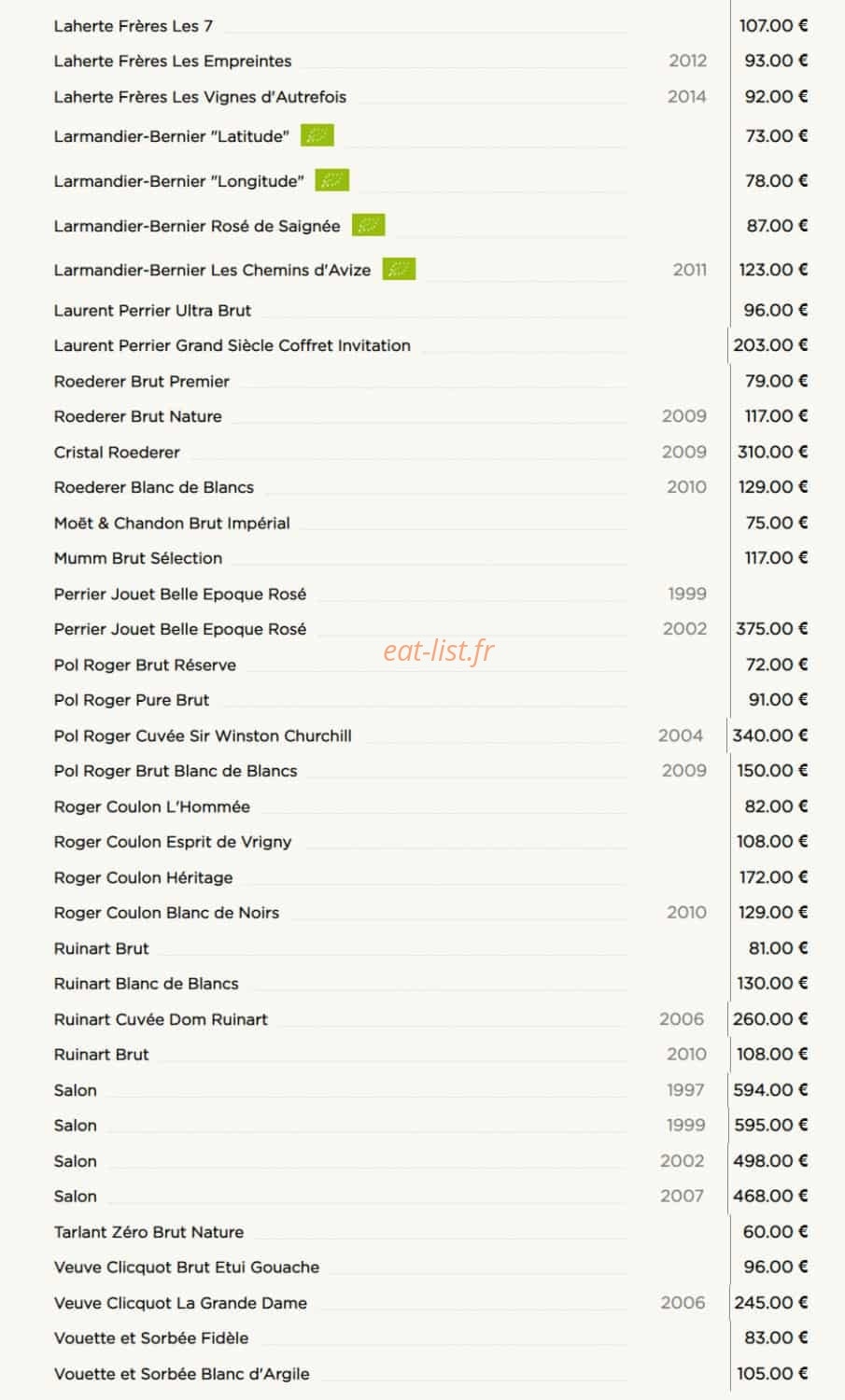 Laherte Frères Les 7 107.00 €

Laherte Frères Les Empreintes 2012 93.00 €

Laherte Frères Les Vignes d'Autrefois 2014 92.00 €

Larmandier-Bernier "Latitude" 73.00 €

Larmandier-Bernier "Longitude" 78.00 €

Larmandier-Bernier Rosé de Saignée 87.00 €

Larmandier-Bernier Les Chemins d'Avize 2011 123.00 €

Laurent Perrier Ultra Brut 96.00 €

Laurent Perrier Grand Siècle Coffret Invitation 203.00 €

Roederer Brut Premier 79.00 €

Roederer Brut Nature 2009 117.00 €

Cristal Roederer 2009 310.00 €

Roederer Blanc de Blancs 2010 129.00 €

Moët & Chandon Brut Impérial 75.00 €

Mumm Brut Sélection 117.00 €

Perrier Jouet Belle Epoque Rosé 1999

Perrier Jouet Belle Epoque Rosé 2002 375.00 €

Pol Roger Brut Réserve 72.00 €

Pol Roger Pure Brut 91.00 €

Pol Roger Cuvée Sir Winston Churchill 2004 340.00 €

Pol Roger Brut Blanc de Blancs 2009 150.00 €

Roger Coulon L'Hommée 82.00 €

Roger Coulon Esprit de Vrigny 108.00 €

Roger Coulon Héritage 172.00 €

Roger Coulon Blanc de Noirs 2010 129.00 €

Ruinart Brut 81.00 €

Ruinart Blanc de Blancs 130.00 €

Ruinart Cuvée Dom Ruinart 2006 260.00 €

Ruinart Brut 2010 108.00 €

Salon 1997 594.00 €

Salon 1999 595.00 €

Salon 2002 498.00 €

Salon 2007 468.00 €

Tarlant Zéro Brut Nature 60.00 €

Veuve Clicquot Brut Etui Gouache 96.00 €

Veuve Clicquot La Grande Dame 2006 245.00 €

Vouette et Sorbée Fidèle 83.00 €

Vouette et Sorbée Blanc d'Argile 105.00 €

eat-list.fr